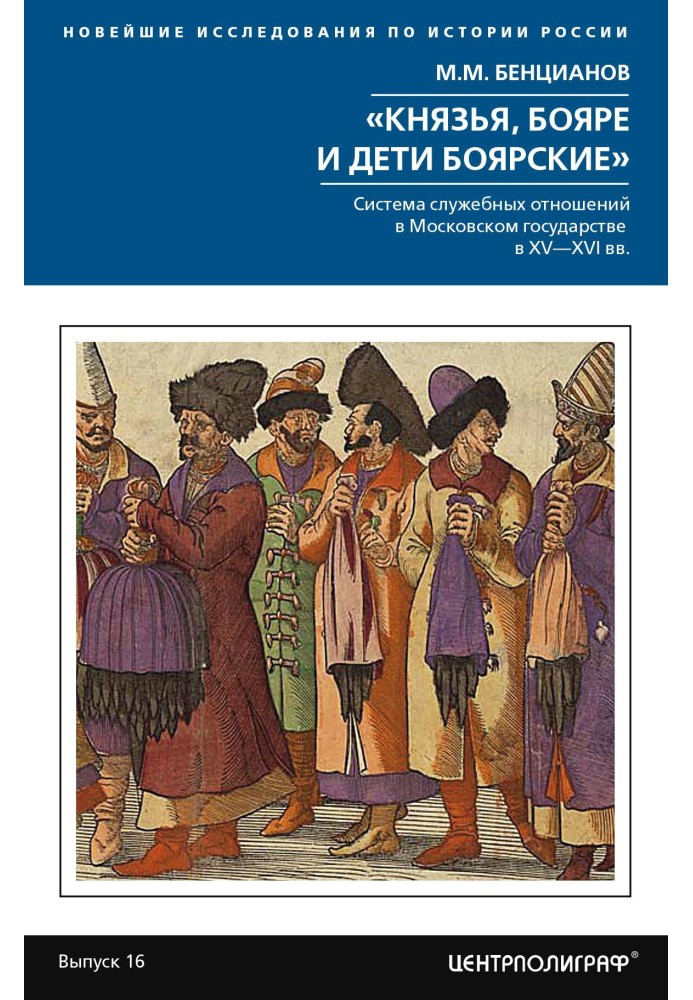 НОВЕЙШИЕ ИССЛЕДОВАНИЯ ПО ИСТОРИИ РОССИИ

М.М. БЕНЦИАНОВ

«КНЯЗЬЯ, БОЯРЕ И ДЕТИ БОЯРСКИЕ»

Система служебных отношений в Московском государстве в XV—XVI вв.

Выпуск 16

ЦЕНТРПОЛИГРАФ®